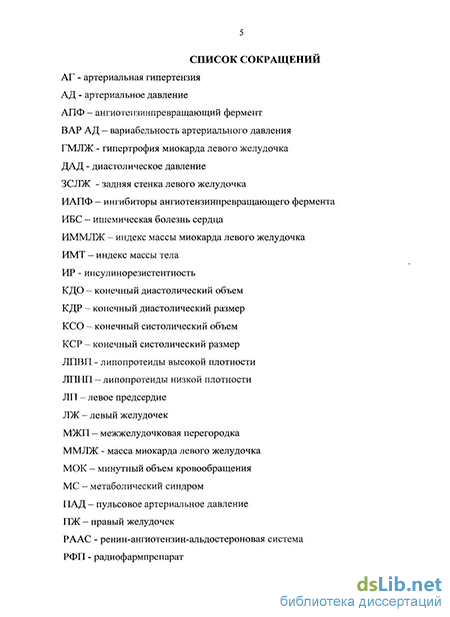 5

СПИСОК СОКРАЩЕНИЙ

АГ - артериальная гипертензия

АД - артериальное давление

АПФ – ангиотензинпревращающий фермент

ВАР АД – вариабельность артериального давления

ГМЛЖ - гипертрофия миокарда левого желудочка

ДАД - диастолическое давление

ЗСЛЖ - задняя стенка левого желудочка

ИАПФ – ингибиторы ангиотензинпревращающего фермента

ИБС – ишемическая болезнь сердца

ИММЛЖ – индекс массы миокарда левого желудочка

ИМТ – индекс массы тела

ИР - инсулинорезистентность

КДО – конечный диастолический объем

КДР – конечный диастолический размер

КСО – конечный систолический объем

КСР – конечный систолический размер

ЛПВП - липопротеиды высокой плотности

ЛПНП – липопротеиды низкой плотности

ЛП – левое предсердие

ЛЖ – левый желудочек

МЖП – межжелудочковая перегородка

ММЛЖ - масса миокарда левого желудочка

МОК – минутный объем кровообращения

МС – метаболический синдром

ПАД – пульсовое артериальное давление

ПЖ – правый желудочек

РААС - ренин-ангиотензин-альдостероновая система

РФП - радиофармпрепарат

dsLib.net
библиотека диссертаций